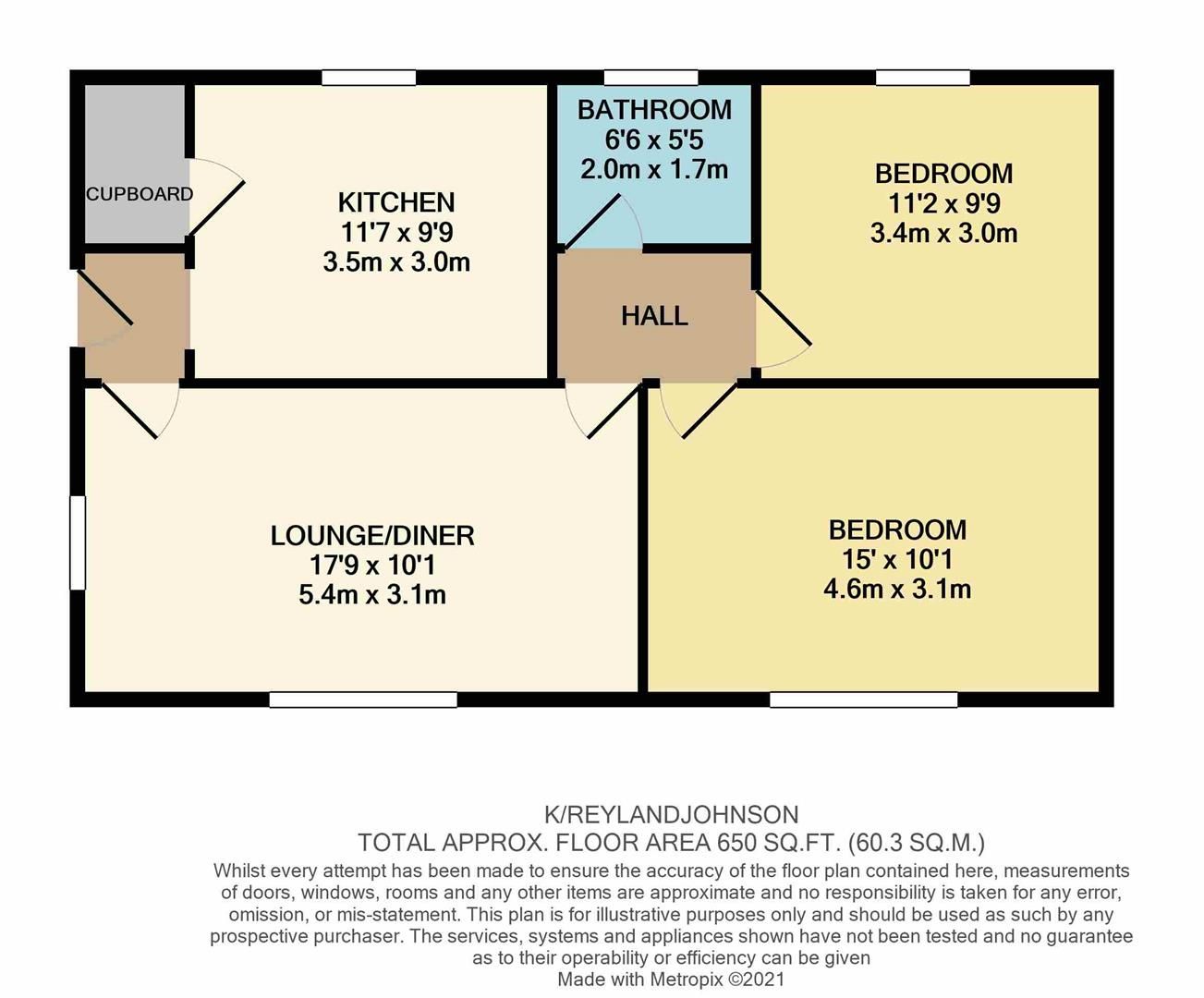 CUPBOARD

KITCHEN
11'7 x 9'9
3.5m x 3.0m

BATHROOM
6'6 x 5'5
2.0m x 1.7m

BEDROOM
11'2 x 9'9
3.4m x 3.0m

HALL

LOUNGE/DINER
17'9 x 10'1
5.4m x 3.1m

BEDROOM
15' x 10'1
4.6m x 3.1m

K/REYLANDJOHNSON
TOTAL APPROX. FLOOR AREA 650 SQ.FT. (60.3 SQ.M.)
Whilst every attempt has been made to ensure the accuracy of the floor plan contained here, measurements of doors, windows, rooms and any other items are approximate and no responsibility is taken for any error, omission, or mis-statement. This plan is for illustrative purposes only and should be used as such by any prospective purchaser. The services, systems and appliances shown have not been tested and no guarantee as to their operability or efficiency can be given
Made with Metropix ©2021